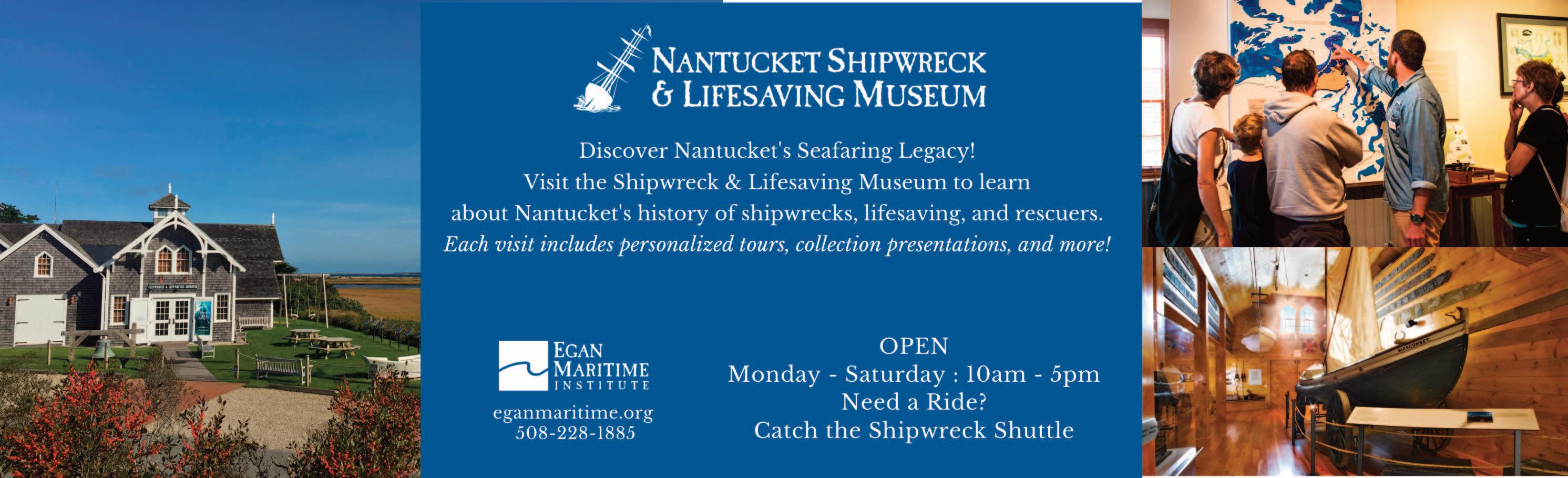 NANTUCKET SHIPWRECK
& LIFESAVING MUSEUM

Discover Nantucket's Seafaring Legacy!
Visit the Shipwreck & Lifesaving Museum to learn
about Nantucket's history of shipwrecks, lifesaving, and rescuers.
Each visit includes personalized tours, collection presentations, and more!

EGAN
MARITIME
INSTITUTE

eganmaritime.org
508-228-1885

OPEN
Monday - Saturday : 10am - 5pm
Need a Ride?
Catch the Shipwreck Shuttle